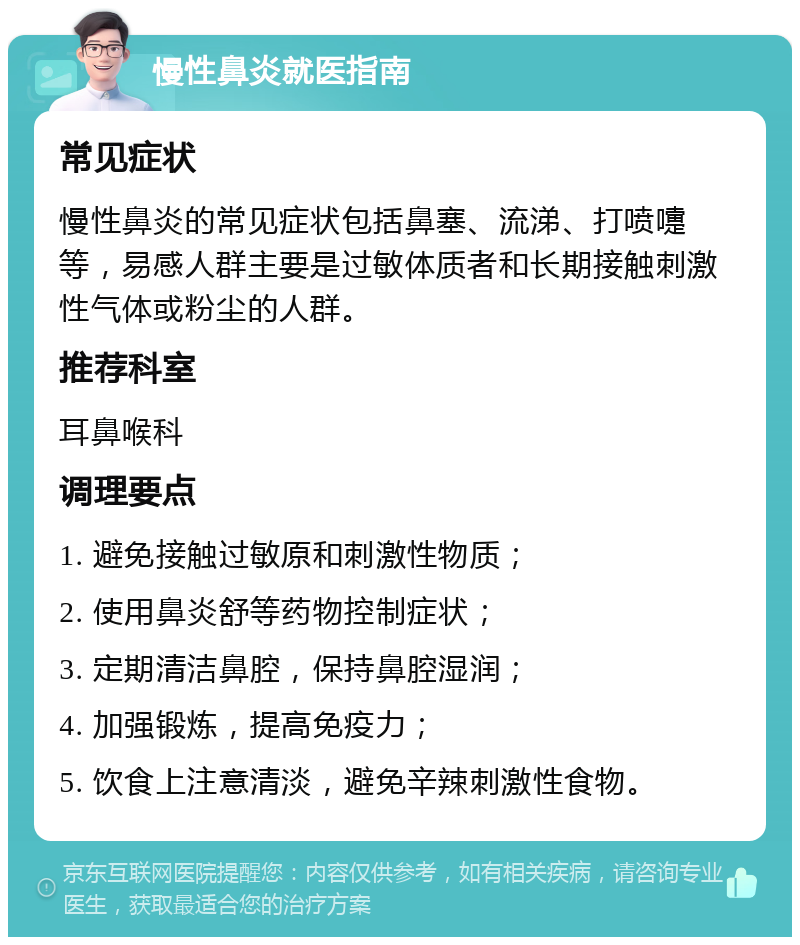 慢性鼻炎就医指南

常见症状

慢性鼻炎的常见症状包括鼻塞、流涕、打喷嚏等，易感人群主要是过敏体质者和长期接触刺激性气体或粉尘的人群。

推荐科室

耳鼻喉科

调理要点

1. 避免接触过敏原和刺激性物质；

2. 使用鼻炎舒等药物控制症状；

3. 定期清洁鼻腔，保持鼻腔湿润；

4. 加强锻炼，提高免疫力；

5. 饮食上注意清淡，避免辛辣刺激性食物。

京东互联网医院提醒您：内容仅供参考，如有相关疾病，请咨询专业医生，获取最适合您的治疗方案